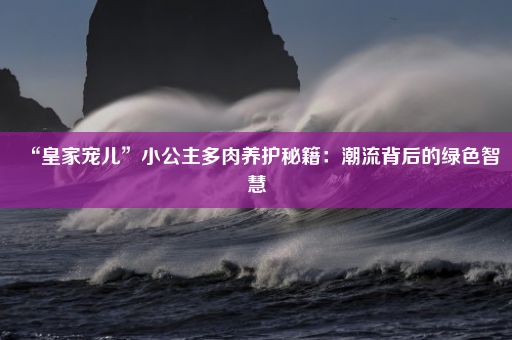 “皇家宠儿”小公主多肉养护秘籍：潮流背后的绿色智慧